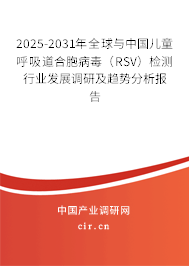 2025-2031年全球与中国儿童呼吸道合胞病毒（RSV）检测行业发展调研及趋势分析报告

中国产业调研网
cir.cn